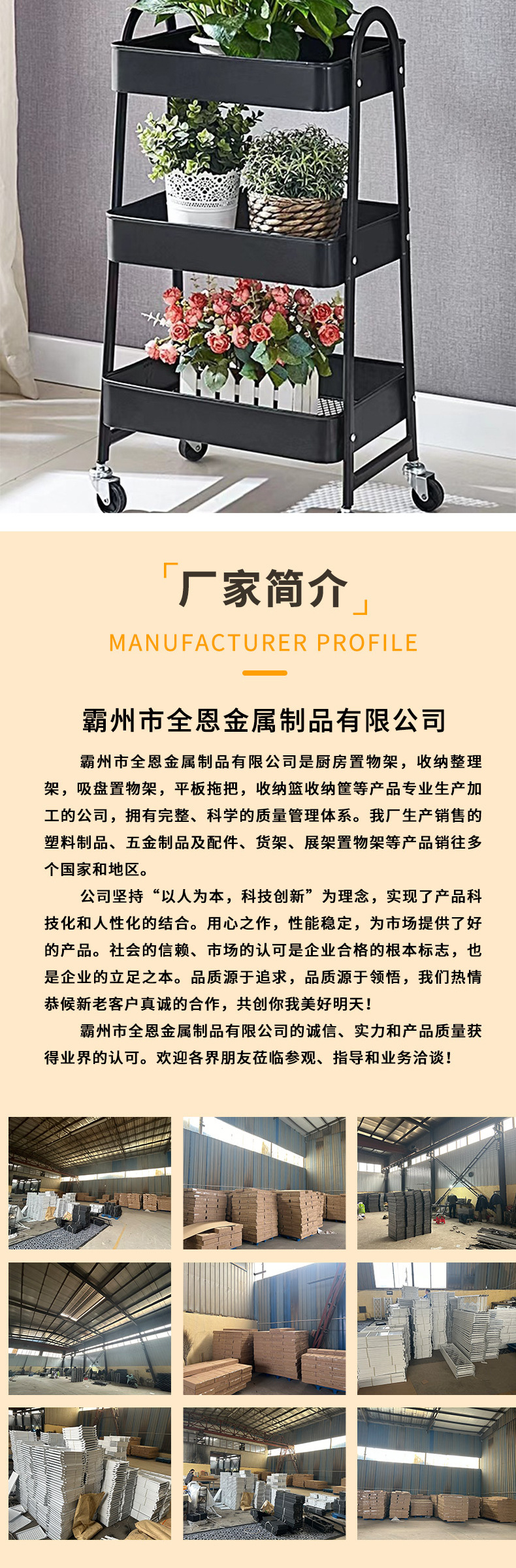 「厂家简介」

MANUFACTURER PROFILE

霸州市全恩金属制品有限公司

霸州市全恩金属制品有限公司是厨房置物架，收纳整理架，吸盘置物架，平板拖把，收纳篮收纳筐等产品专业生产加工的公司，拥有完整、科学的质量管理体系。我厂生产销售的塑料制品、五金制品及配件、货架、展架置物架等产品销往多个国家和地区。

公司坚持“以人为本，科技创新”为理念，实现了产品科技化和人性化的结合。用心之作，性能稳定，为市场提供了好的产品。社会的信赖、市场的认可是企业合格的根本标志，也是企业的立足之本。品质源于追求，品质源于领悟，我们热情恭候新老客户真诚的合作，共创你我美好明天！

霸州市全恩金属制品有限公司的诚信、实力和产品质量获得业界的认可。欢迎各界朋友莅临参观、指导和业务洽谈！